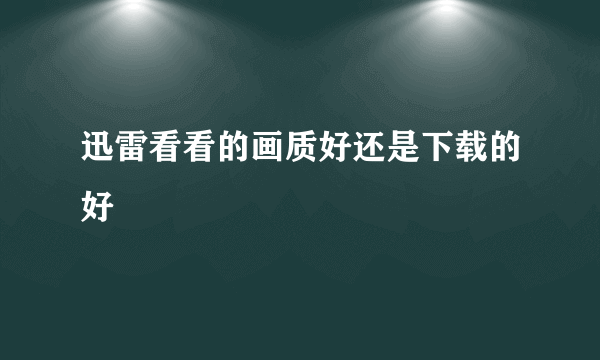 迅雷看看的画质好还是下载的好